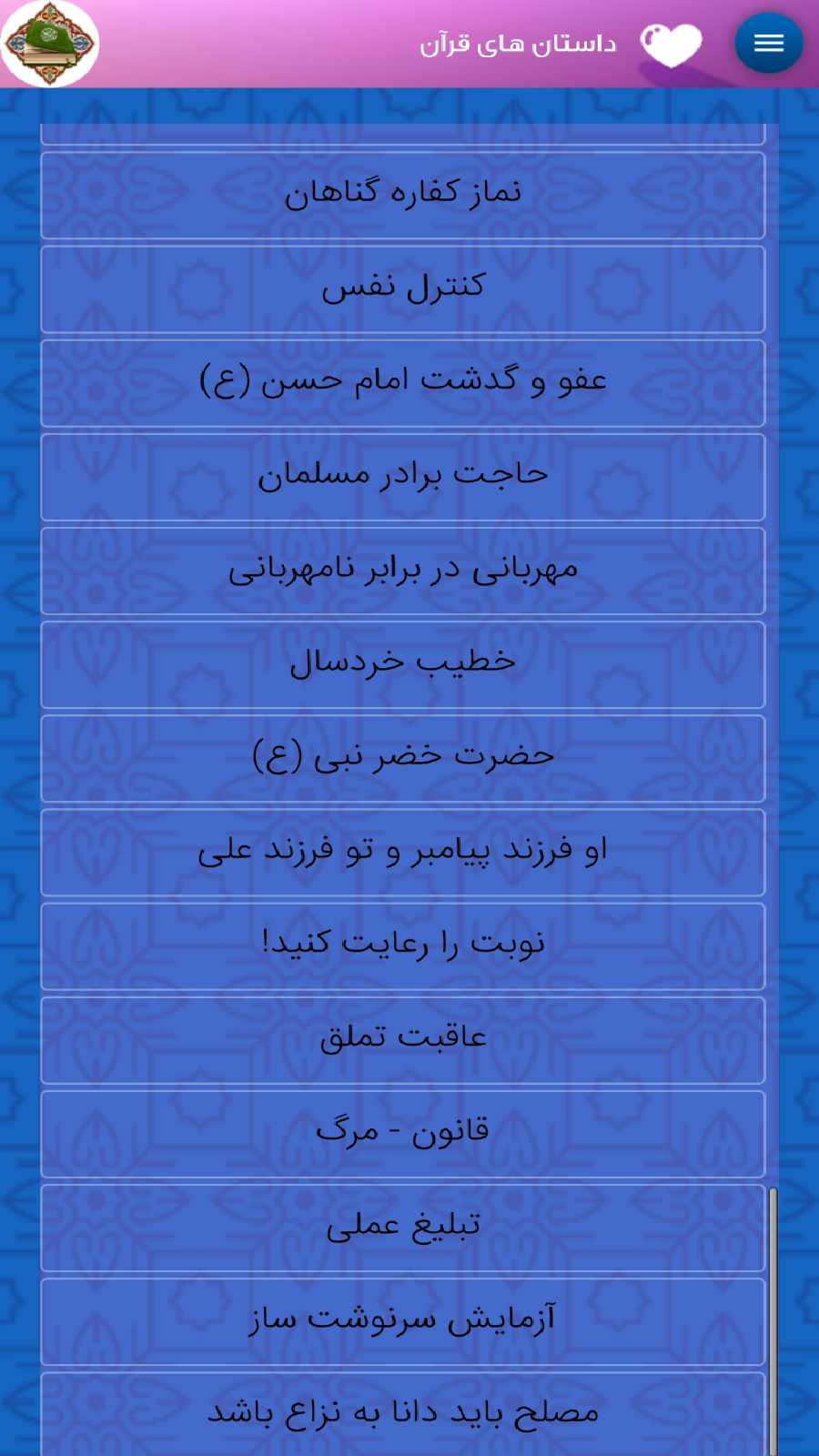 داستان های قرآن

نماز کفاره گناهان

کنترل نفس

عفو و گذشت امام حسن (ع)

حاجت برادر مسلمان

مهربانی در برابر نامهربانی

خطیب خردسال

حضرت خضر نبی (ع)

او فرزند پیامبر و تو فرزند علی

نوبت را رعایت کنید!

عاقبت تملق

قانون - مرگ

تبلیغ عملی

آزمایش سرنوشت ساز

مصلح باید دانا به نزاع باشد